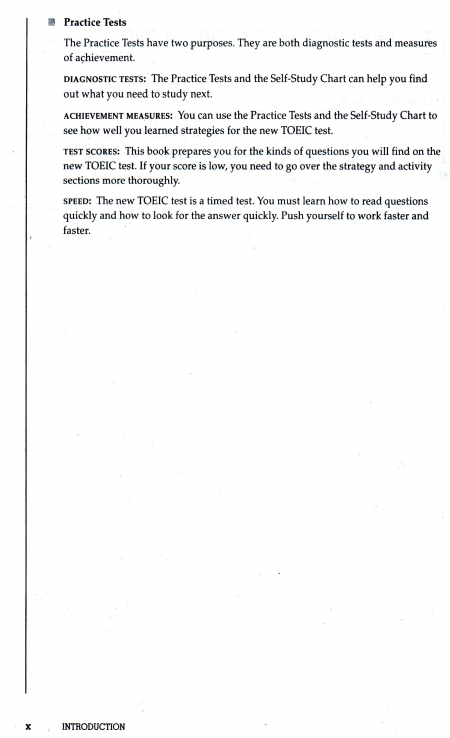 Practice Tests

The Practice Tests have two purposes. They are both diagnostic tests and measures of achievement.

DIAGNOSTIC TESTS: The Practice Tests and the Self-Study Chart can help you find out what you need to study next.

ACHIEVEMENT MEASURES: You can use the Practice Tests and the Self-Study Chart to see how well you learned strategies for the new TOEIC test.

TEST SCORES: This book prepares you for the kinds of questions you will find on the new TOEIC test. If your score is low, you need to go over the strategy and activity sections more thoroughly.

SPEED: The new TOEIC test is a timed test. You must learn how to read questions quickly and how to look for the answer quickly. Push yourself to work faster and faster.

x INTRODUCTION